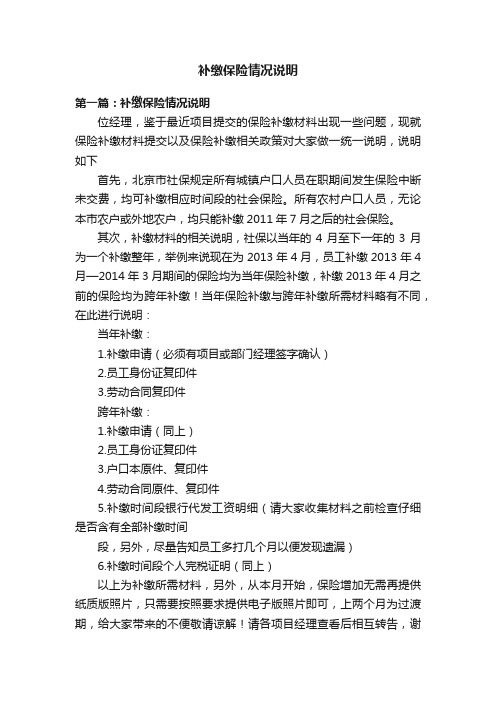 补缴保险情况说明

第一篇：补缴保险情况说明

位经理，鉴于最近项目提交的保险补缴材料出现一些问题，现就保险补缴材料提交以及保险补缴相关政策对大家做一统一说明，说明如下

首先，北京市社保规定所有城镇户口人员在职期间发生保险中断未交费，均可补缴相应时间段的社会保险。所有农村户口人员，无论本市农户或外地农户，均只能补缴 2011 年 7 月之后的社会保险。

其次，补缴材料的相关说明，社保以当年的 4 月至下一年的 3 月为一个补缴整年，举例来说现在为 2013 年 4 月，员工补缴 2013 年 4 月—2014 年 3 月期间的保险均为当年保险补缴，补缴 2013 年 4 月之前的保险均为跨年补缴！当年保险补缴与跨年补缴所需材料略有不同，在此进行说明：

当年补缴：

1.补缴申请（必须有项目或部门经理签字确认）

2.员工身份证复印件

3.劳动合同复印件

跨年补缴：

1.补缴申请（同上）

2.员工身份证复印件

3.户口本原件、复印件

4.劳动合同原件、复印件

5.补缴时间段银行代发工资明细（请大家收集材料之前检查仔细是否含有全部补缴时间

段，另外，尽量告知员工多打几个月以便发现遗漏）

6.补缴时间段个人完税证明（同上）

以上为补缴所需材料，另外，从本月开始，保险增加无需再提供纸质版照片，只需要按照要求提供电子版照片即可，上两个月为过渡期，给大家带来的不便敬请谅解！请各项目经理查看后相互转告，谢